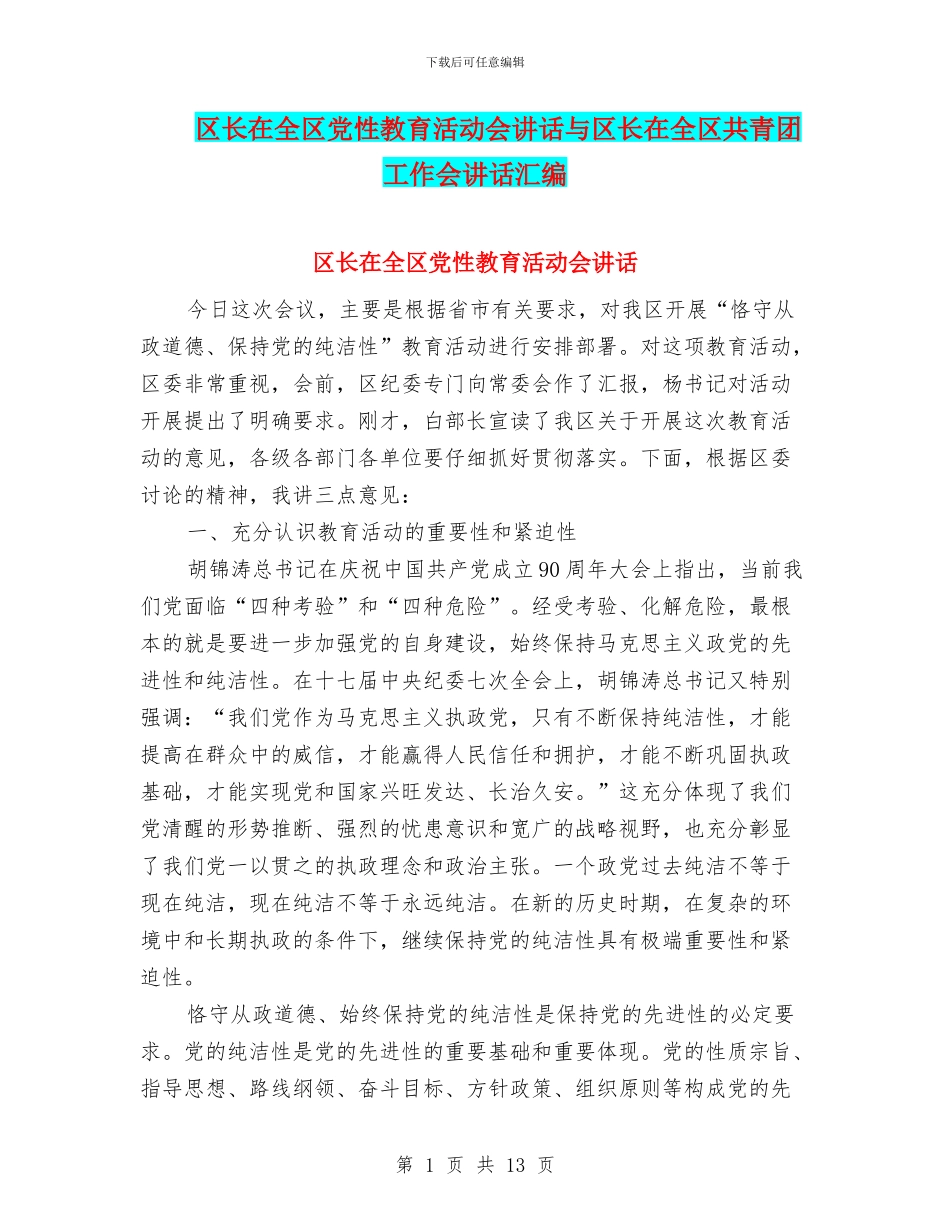 下载后可任意编辑

区长在全区党性教育活动会讲话与区长在全区共青团工作会讲话汇编

区长在全区党性教育活动会讲话

今日这次会议，主要是根据省市有关要求，对我区开展“恪守从政道德、保持党的纯洁性”教育活动进行安排部署。对这项教育活动，区委非常重视，会前，区纪委专门向常委会作了汇报，杨书记对活动开展提出了明确要求。刚才，白部长宣读了我区关于开展这次教育活动的意见，各级各部门各单位要仔细抓好贯彻落实。下面，根据区委讨论的精神，我讲三点意见：

一、充分认识教育活动的重要性和紧迫性

胡锦涛总书记在庆祝中国共产党成立90周年大会上指出，当前我们党面临“四种考验”和“四种危险”。经受考验、化解危险，最根本的就是要进一步加强党的自身建设，始终保持马克思主义政党的先进性和纯洁性。在十七届中央纪委七次全会上，胡锦涛总书记又特别强调：“我们党作为马克思主义执政党，只有不断保持纯洁性，才能提高在群众中的威信，才能赢得人民信任和拥护，才能不断巩固执政基础，才能实现党和国家兴旺发达、长治久安。”这充分体现了我们党清醒的形势推断、强烈的忧患意识和宽广的战略视野，也充分彰显了我们党一以贯之的执政理念和政治主张。一个政党过去纯洁不等于现在纯洁，现在纯洁不等于永远纯洁。在新的历史时期，在复杂的环境中和长期执政的条件下，继续保持党的纯洁性具有极端重要性和紧迫性。

恪守从政道德、始终保持党的纯洁性是保持党的先进性的必定要求。党的纯洁性是党的先进性的重要基础和重要体现。党的性质宗旨、指导思想、路线纲领、奋斗目标、方针政策、组织原则等构成党的先

第 1 页 共 13 页